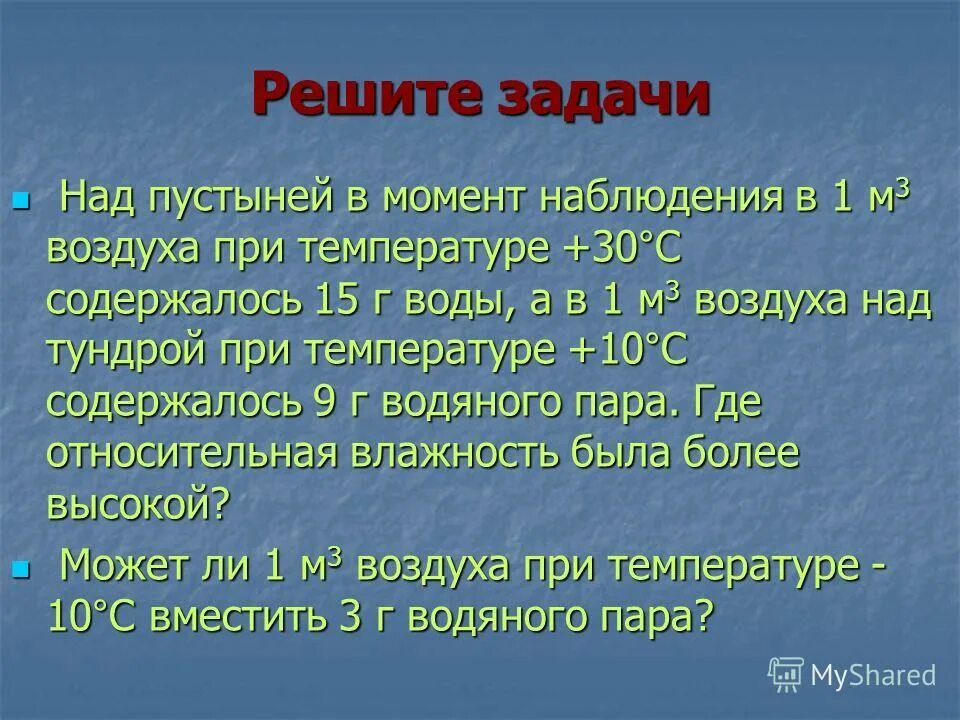 Решите задачи

Над пустыней в момент наблюдения в 1 м$^3$ воздуха при температуре +30°С содержалось 15 г воды, а в 1 м$^3$ воздуха над тундрой при температуре +10°С содержалось 9 г водяного пара. Где относительная влажность была более высокой?

Может ли 1 м$^3$ воздуха при температуре -10°С вместить 3 г водяного пара?

MyShared